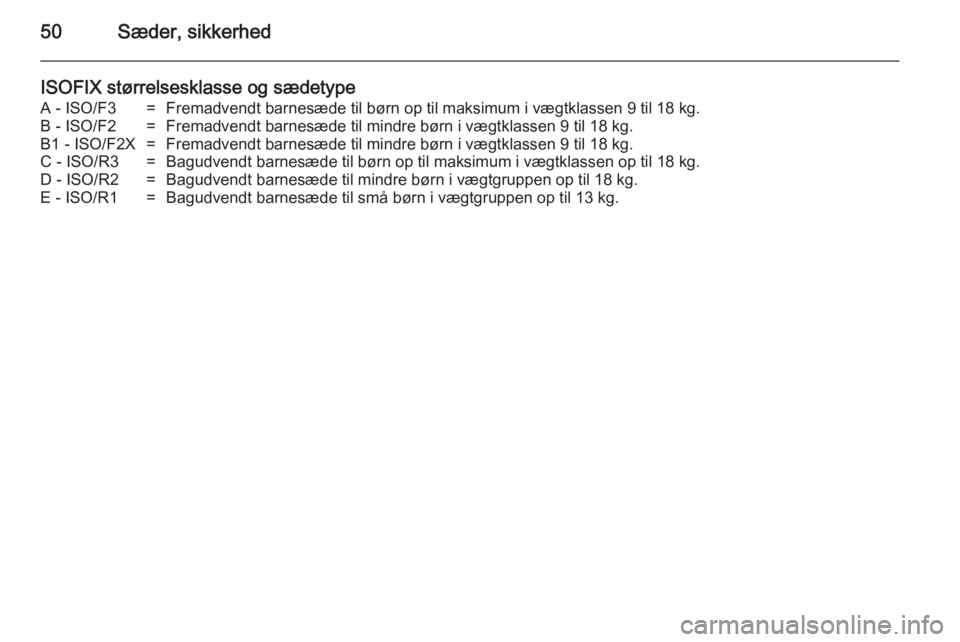 50 Sæder, sikkerhed

ISOFIX størrelsesklasse og sædetype

A - ISO/F3 = Fremadvendt barnesæde til børn op til maksimum i vægtklassen 9 til 18 kg.
B - ISO/F2 = Fremadvendt barnesæde til mindre børn i vægtklassen 9 til 18 kg.
B1 - ISO/F2X = Fremadvendt barnesæde til mindre børn i vægtklassen 9 til 18 kg.
C - ISO/R3 = Bagudvendt barnesæde til børn op til maksimum i vægtklassen op til 18 kg.
D - ISO/R2 = Bagudvendt barnesæde til mindre børn i vægtgruppen op til 18 kg.
E - ISO/R1 = Bagudvendt barnesæde til små børn i vægtgruppen op til 13 kg.

carmanualsonline.info